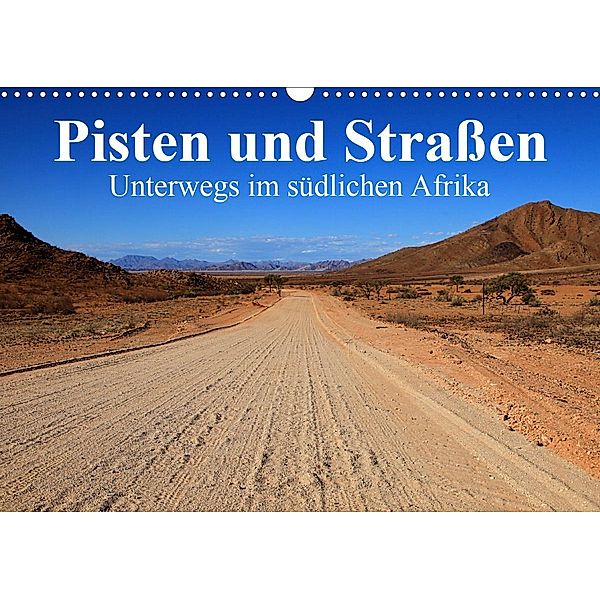 Pisten und Straßen
Unterwegs im südlichen Afrika